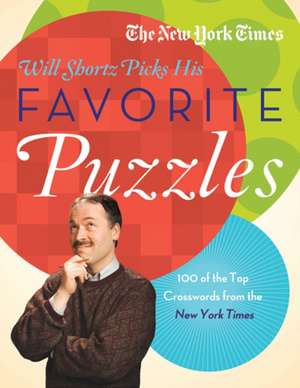 The New York Times

Will Shortz Picks His

FAVORITE

Puzzles

100 of the Top Crosswords from the New York Times